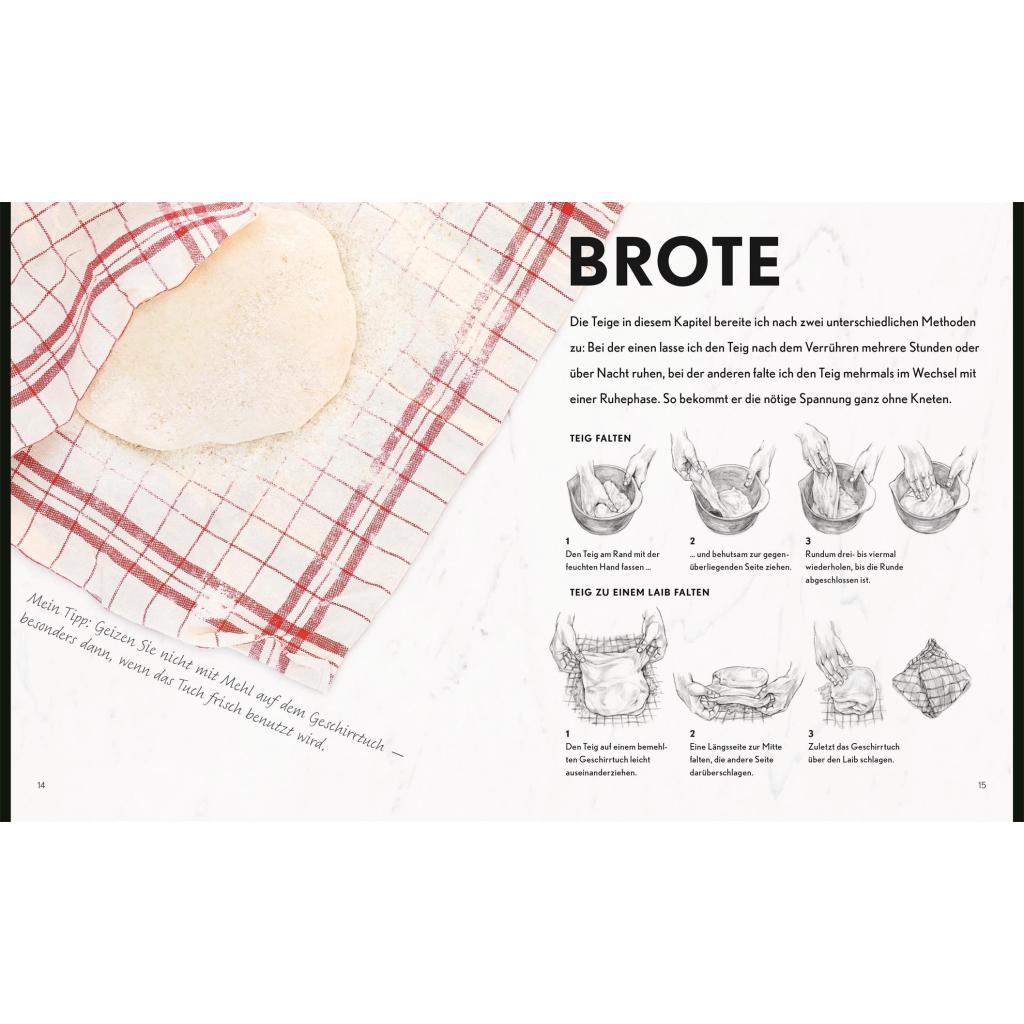 Mein Tipp: Geizen Sie nicht mit Mehl auf dem Geschirrtuch — besonders dann, wenn das Tuch frisch benutzt wird.

14

BROTE

Die Teige in diesem Kapitel bereite ich nach zwei unterschiedlichen Methoden zu: Bei der einen lasse ich den Teig nach dem Verrühren mehrere Stunden oder über Nacht ruhen, bei der anderen falte ich den Teig mehrmals im Wechsel mit einer Ruhephase. So bekommt er die nötige Spannung ganz ohne Kneten.

TEIG FALTEN

1
Den Teig am Rand mit der feuchten Hand fassen ...

2
... und behutsam zur gegenüberliegenden Seite ziehen.

3
Rundum drei- bis viermal wiederholen, bis die Runde abgeschlossen ist.

TEIG ZU EINEM LAIB FALTEN

1
Den Teig auf einem bemehlten Geschirrtuch leicht auseinanderziehen.

2
Eine Längsseite zur Mitte falten, die andere Seite darüberschlagen.

3
Zuletzt das Geschirrtuch über den Laib schlagen.

15